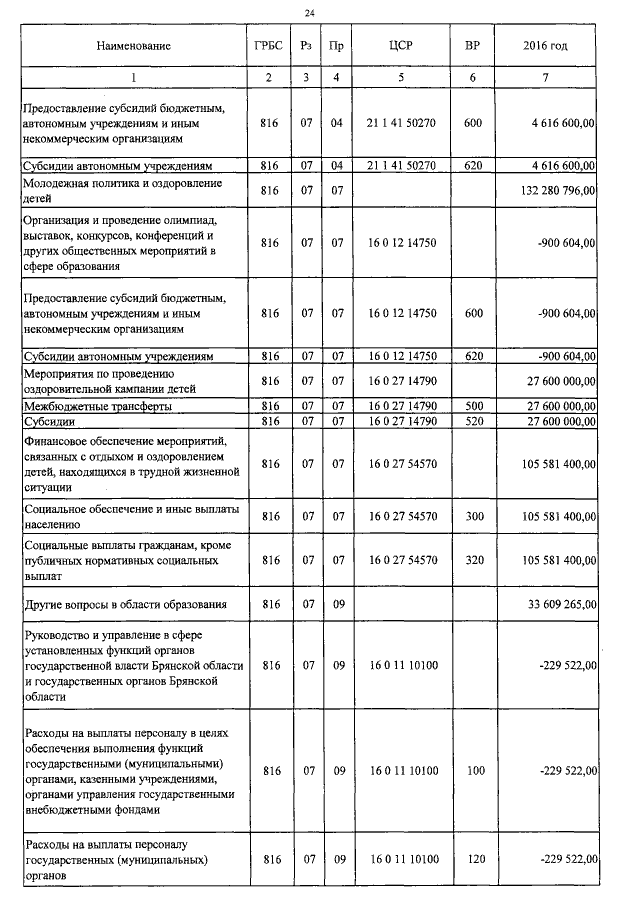 24

| Наименование | ГРБС | Рз | Пр | ЦСР | ВР | 2016 год |
|---|---|---|---|---|---|---|
| 1 | 2 | 3 | 4 | 5 | 6 | 7 |
| Предоставление субсидий бюджетным, автономным учреждениям и иным некоммерческим организациям | 816 | 07 | 04 | 21 1 41 50270 | 600 | 4 616 600,00 |
| Субсидии автономным учреждениям | 816 | 07 | 04 | 21 1 41 50270 | 620 | 4 616 600,00 |
| Молодежная политика и оздоровление детей | 816 | 07 | 07 | | | 132 280 796,00 |
| Организация и проведение олимпиад, выставок, конкурсов, конференций и других общественных мероприятий в сфере образования | 816 | 07 | 07 | 16 0 12 14750 | | -900 604,00 |
| Предоставление субсидий бюджетным, автономным учреждениям и иным некоммерческим организациям | 816 | 07 | 07 | 16 0 12 14750 | 600 | -900 604,00 |
| Субсидии автономным учреждениям | 816 | 07 | 07 | 16 0 12 14750 | 620 | -900 604,00 |
| Мероприятия по проведению оздоровительной кампании детей | 816 | 07 | 07 | 16 0 27 14790 | | 27 600 000,00 |
| Межбюджетные трансферты | 816 | 07 | 07 | 16 0 27 14790 | 500 | 27 600 000,00 |
| Субсидии | 816 | 07 | 07 | 16 0 27 14790 | 520 | 27 600 000,00 |
| Финансовое обеспечение мероприятий, связанных с отдыхом и оздоровлением детей, находящихся в трудной жизненной ситуации | 816 | 07 | 07 | 16 0 27 54570 | | 105 581 400,00 |
| Социальное обеспечение и иные выплаты населению | 816 | 07 | 07 | 16 0 27 54570 | 300 | 105 581 400,00 |
| Социальные выплаты гражданам, кроме публичных нормативных социальных выплат | 816 | 07 | 07 | 16 0 27 54570 | 320 | 105 581 400,00 |
| Другие вопросы в области образования | 816 | 07 | 09 | | | 33 609 265,00 |
| Руководство и управление в сфере установленных функций органов государственной власти Брянской области и государственных органов Брянской области | 816 | 07 | 09 | 16 0 11 10100 | | -229 522,00 |
| Расходы на выплаты персоналу в целях обеспечения выполнения функций государственными (муниципальными) органами, казенными учреждениями, органами управления государственными внебюджетными фондами | 816 | 07 | 09 | 16 0 11 10100 | 100 | -229 522,00 |
| Расходы на выплаты персоналу государственных (муниципальных) органов | 816 | 07 | 09 | 16 0 11 10100 | 120 | -229 522,00 |